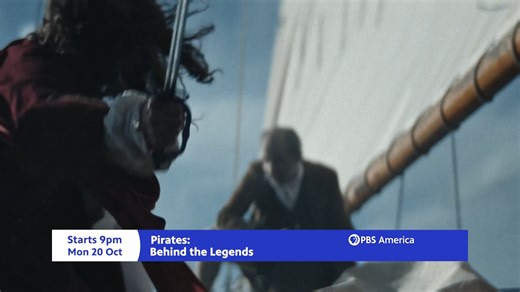 Starts 9pm
Mon 20 Oct

Pirates:
Behind the Legends

PBS America